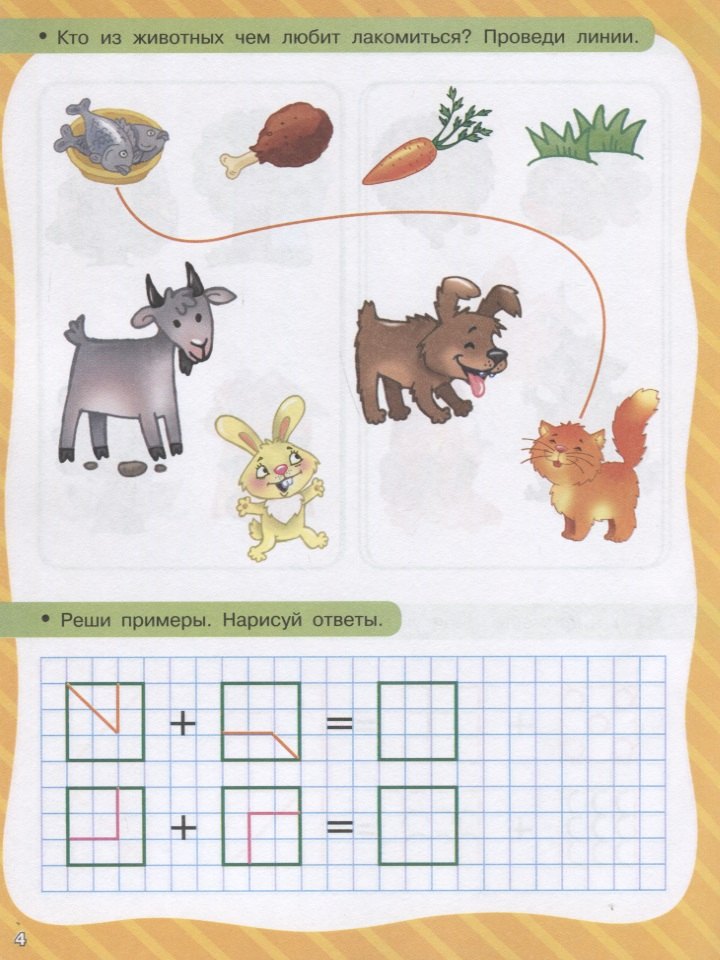 • Кто из животных чем любит лакомиться? Проведи линии.

• Реши примеры. Нарисуй ответы.

+ =

+ =

4